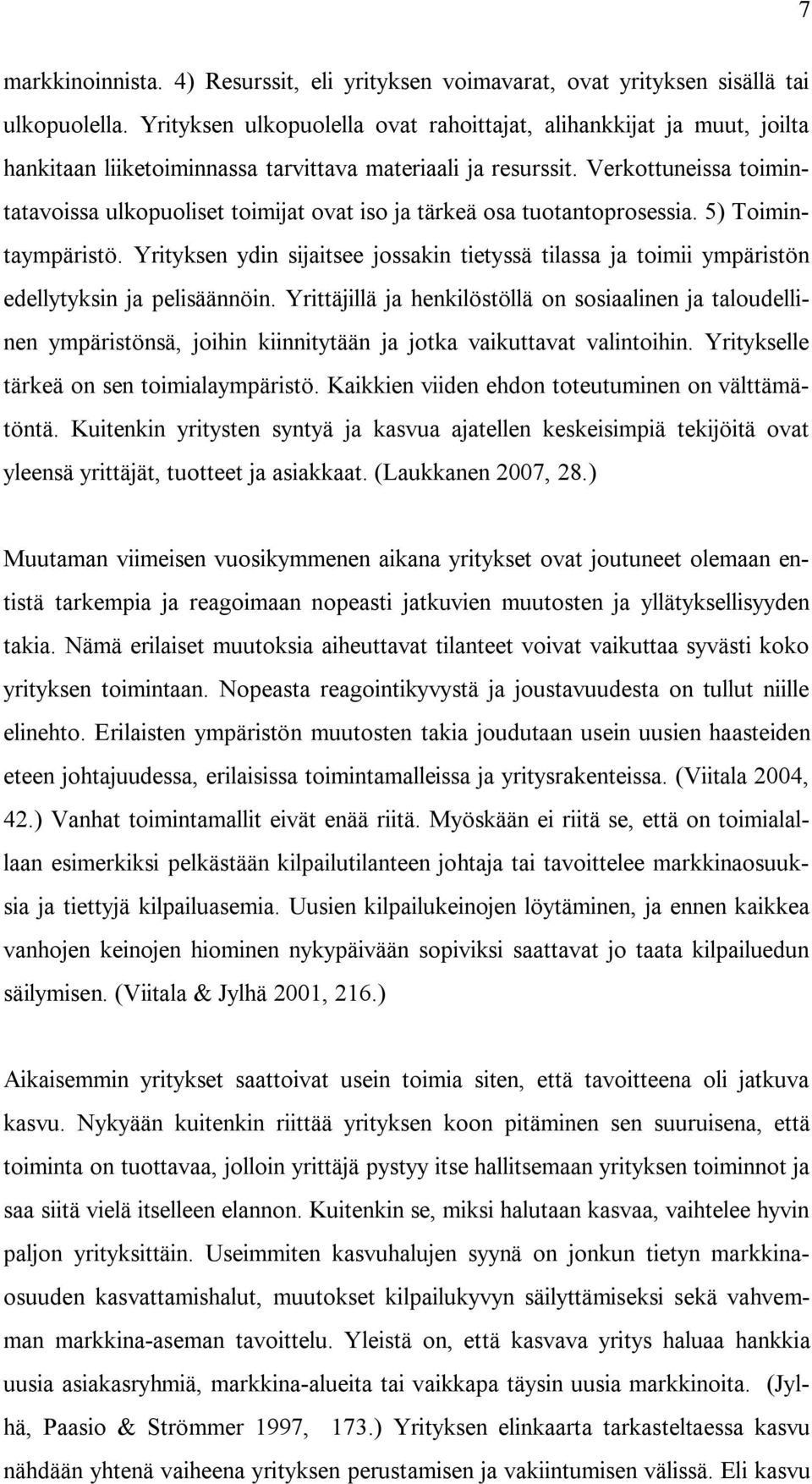 7

markkinoinnista. 4) Resurssit, eli yrityksen voimavarat, ovat yrityksen sisällä tai ulkopuolella. Yrityksen ulkopuolella ovat rahoittajat, alihankkijat ja muut, joilta hankitaan liiketoiminnassa tarvittava materiaali ja resurssit. Verkottuneissa toimintatavoissa ulkopuoliset toimijat ovat iso ja tärkeä osa tuotantoprosessia. 5) Toimintaympäristö. Yrityksen ydin sijaitsee jossakin tietyssä tilassa ja toimii ympäristön edellytyksin ja pelisäännöin. Yrittäjillä ja henkilöstöllä on sosiaalinen ja taloudellinen ympäristönsä, joihin kiinnitytään ja jotka vaikuttavat valintoihin. Yritykselle tärkeä on sen toimialaympäristö. Kaikkien viiden ehdon toteutuminen on välttämätöntä. Kuitenkin yritysten syntyä ja kasvua ajatellen keskeisimpiä tekijöitä ovat yleensä yrittäjät, tuotteet ja asiakkaat. (Laukkanen 2007, 28.)

Muutaman viimeisen vuosikymmenen aikana yritykset ovat joutuneet olemaan entistä tarkempia ja reagoimaan nopeasti jatkuvien muutosten ja yllätyksellisyyden takia. Nämä erilaiset muutoksia aiheuttavat tilanteet voivat vaikuttaa syvästi koko yrityksen toimintaan. Nopeasta reagointikyvystä ja joustavuudesta on tullut niille elinehto. Erilaisten ympäristön muutosten takia joudutaan usein uusien haasteiden eteen johtajuudessa, erilaisissa toimintamalleissa ja yritysrakenteissa. (Viitala 2004, 42.) Vanhat toimintamallit eivät enää riitä. Myöskään ei riitä se, että on toimialallaan esimerkiksi pelkästään kilpailutilanteen johtaja tai tavoittelee markkinaosuuksia ja tiettyjä kilpailuasemia. Uusien kilpailukeinojen löytäminen, ja ennen kaikkea vanhojen keinojen hiominen nykypäivään sopiviksi saattavat jo taata kilpailuedun säilymisen. (Viitala & Jylhä 2001, 216.)

Aikaisemmin yritykset saattoivat usein toimia siten, että tavoitteena oli jatkuva kasvu. Nykyään kuitenkin riittää yrityksen koon pitäminen sen suuruisena, että toiminta on tuottavaa, jolloin yrittäjä pystyy itse hallitsemaan yrityksen toiminnot ja saa siitä vielä itselleen elannon. Kuitenkin se, miksi halutaan kasvaa, vaihtelee hyvin paljon yrityksittäin. Useimmiten kasvuhalujen syynä on jonkun tietyn markkinaosuuden kasvattamishalut, muutokset kilpailukyvyn säilyttämiseksi sekä vahvemman markkina-aseman tavoittelu. Yleistä on, että kasvava yritys haluaa hankkia uusia asiakasryhmiä, markkina-alueita tai vaikkapa täysin uusia markkinoita. (Jylhä, Paasio & Strömmer 1997, 173.) Yrityksen elinkaarta tarkasteltaessa kasvu nähdään yhtenä vaiheena yrityksen perustamisen ja vakiintumisen välissä. Eli kasvu